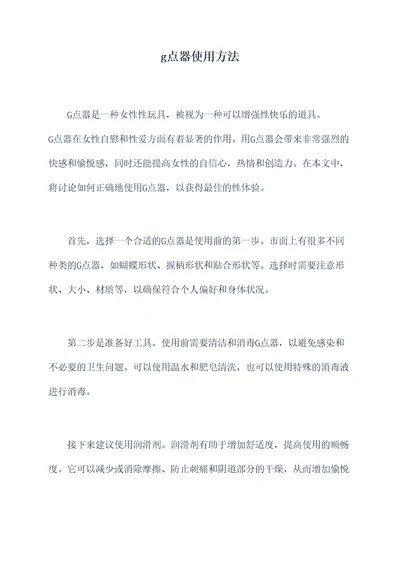 g点器使用方法

G点器是一种女性性玩具，被视为一种可以增强性快乐的道具。G点器在女性自慰和性爱方面有着显著的作用。用G点器会带来非常强烈的快感和愉悦感，同时还能提高女性的自信心，热情和创造力。在本文中，将讨论如何正确地使用G点器，以获得最佳的性体验。

首先，选择一个合适的G点器是使用前的第一步。市面上有很多不同种类的G点器，如蝴蝶形状、握柄形状和贴合形状等。选择时需要注意形状、大小、材质等，以确保符合个人偏好和身体状况。

第二步是准备好工具。使用前需要清洁和消毒G点器，以避免感染和不必要的卫生问题。可以使用温水和肥皂清洗，也可以使用特殊的消毒液进行消毒。

接下来建议使用润滑剂。润滑剂有助于增加舒适度，提高使用的顺畅度。它可以减少或消除摩擦、防止刺痛和阴道部分的干燥，从而增加愉悦